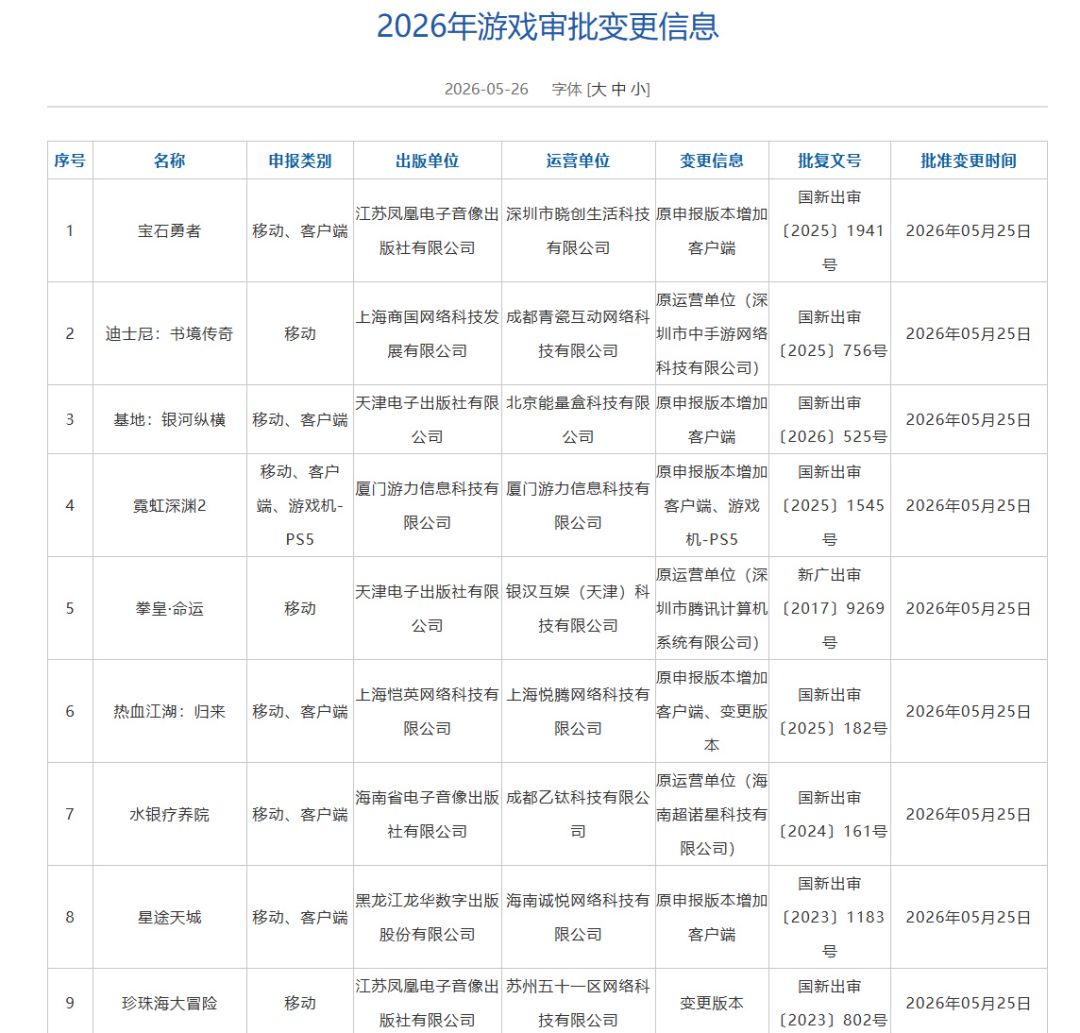 2026年游戏审批变更信息

2026-05-26 字体 [大 中 小]

| 序号 | 名称 | 申报类别 | 出版单位 | 运营单位 | 变更信息 | 批复文号 | 批准变更时间 |
|---|---|---|---|---|---|---|---|
| 1 | 宝石勇者 | 移动、客户端 | 江苏凤凰电子音像出版社有限公司 | 深圳市晓创生活科技有限公司 | 原申报版本增加客户端 | 国新出审〔2025〕1941号 | 2026年05月25日 |
| 2 | 迪士尼：书境传奇 | 移动 | 上海商国网络科技发展有限公司 | 成都青瓷互动网络科技有限公司 | 原运营单位（深圳市中手游网络科技有限公司） | 国新出审〔2025〕756号 | 2026年05月25日 |
| 3 | 基地：银河纵横 | 移动、客户端 | 天津电子出版社有限公司 | 北京能量盒科技有限公司 | 原申报版本增加客户端 | 国新出审〔2026〕525号 | 2026年05月25日 |
| 4 | 霓虹深渊2 | 移动、客户端、游戏机-PS5 | 厦门游力信息科技有限公司 | 厦门游力信息科技有限公司 | 原申报版本增加客户端、游戏机-PS5 | 国新出审〔2025〕1545号 | 2026年05月25日 |
| 5 | 拳皇·命运 | 移动 | 天津电子出版社有限公司 | 银汉互娱（天津）科技有限公司 | 原运营单位（深圳市腾讯计算机系统有限公司） | 新广出审〔2017〕9269号 | 2026年05月25日 |
| 6 | 热血江湖：归来 | 移动、客户端 | 上海恺英网络科技有限公司 | 上海悦腾网络科技有限公司 | 原申报版本增加客户端、变更版本 | 国新出审〔2025〕182号 | 2026年05月25日 |
| 7 | 水银疗养院 | 移动、客户端 | 海南省电子音像出版社有限公司 | 成都乙钛科技有限公司 | 原运营单位（海南超诺星科技有限公司） | 国新出审〔2024〕161号 | 2026年05月25日 |
| 8 | 星途天城 | 移动、客户端 | 黑龙江龙华数字出版股份有限公司 | 海南诚悦网络科技有限公司 | 原申报版本增加客户端 | 国新出审〔2023〕1183号 | 2026年05月25日 |
| 9 | 珍珠海大冒险 | 移动 | 江苏凤凰电子音像出版社有限公司 | 苏州五十一区网络科技有限公司 | 变更版本 | 国新出审〔2023〕802号 | 2026年05月25日 |